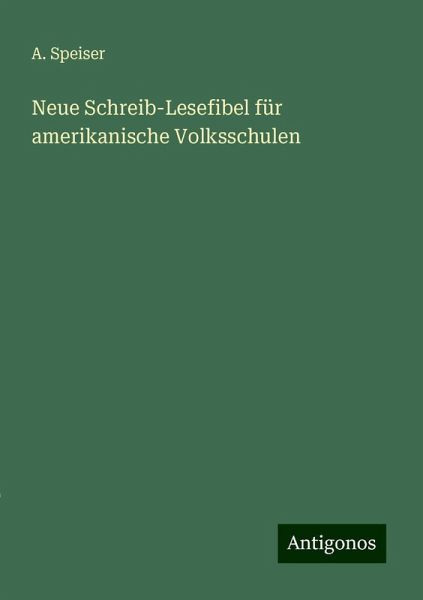 A. Speiser

Neue Schreib-Lesefibel für amerikanische Volksschulen

Antigonos